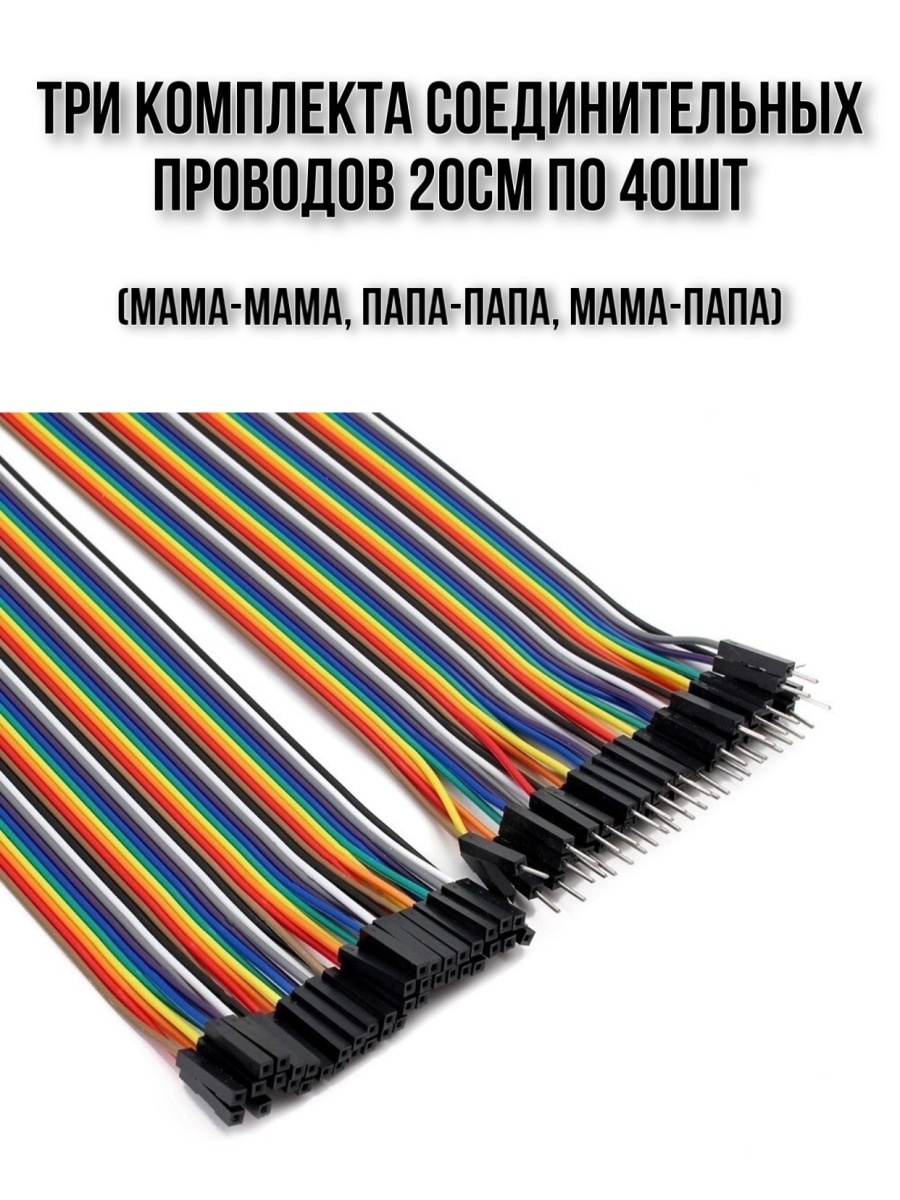 ТРИ КОМПЛЕКТА СОЕДИНИТЕЛЬНЫХ ПРОВОДОВ 20СМ ПО 40ШТ

(МАМА-МАМА, ПАПА-ПАПА, МАМА-ПАПА)